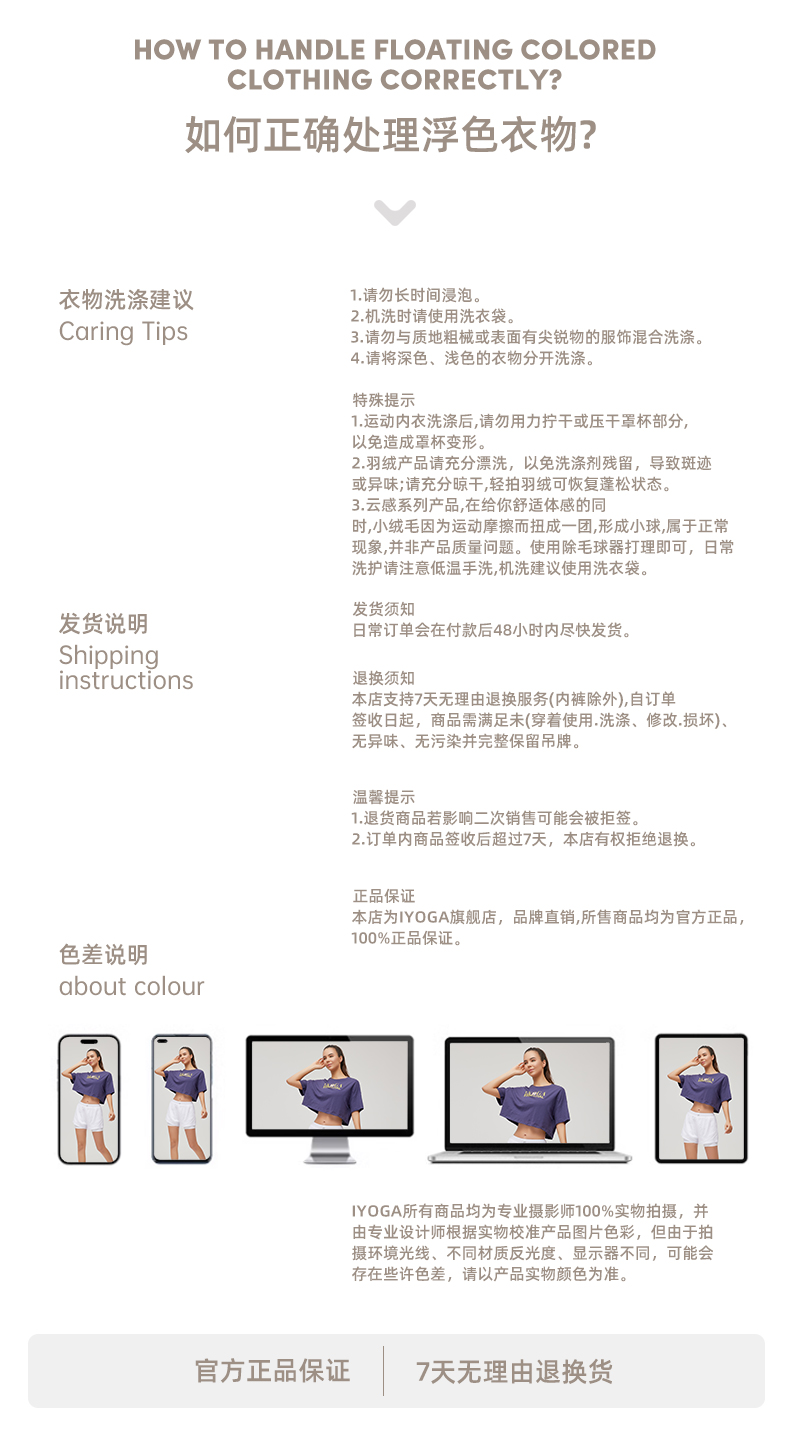 HOW TO HANDLE FLOATING COLORED CLOTHING CORRECTLY?

如何正确处理浮色衣物?

衣物洗涤建议
Caring Tips

1.请勿长时间浸泡。
2.机洗时请使用洗衣袋。
3.请勿与质地粗械或表面有尖锐物的服饰混合洗涤。
4.请将深色、浅色的衣物分开洗涤。

特殊提示
1.运动内衣洗涤后,请勿用力拧干或压干罩杯部分,以免造成罩杯变形。
2.羽绒产品请充分漂洗，以免洗涤剂残留，导致斑迹或异味;请充分晾干,轻拍羽绒可恢复蓬松状态。
3.云感系列产品,在给你舒适体感的同时,小绒毛因为运动摩擦而扭成一团,形成小球,属于正常现象,并非产品质量问题。使用除毛球器打理即可，日常洗护请注意低温手洗,机洗建议使用洗衣袋。

发货说明
Shipping instructions

发货须知
日常订单会在付款后48小时内尽快发货。

退换须知
本店支持7天无理由退换服务(内裤除外),自订单签收日起，商品需满足未(穿着使用.洗涤、修改.损坏)、无异味、无污染并完整保留吊牌。

温馨提示
1.退货商品若影响二次销售可能会被拒签。
2.订单内商品签收后超过7天，本店有权拒绝退换。

正品保证
本店为IYOGA旗舰店，品牌直销,所售商品均为官方正品，100%正品保证。

色差说明
about colour

IYOGA所有商品均为专业摄影师100%实物拍摄，并由专业设计师根据实物校准产品图片色彩，但由于拍摄环境光线、不同材质反光度、显示器不同，可能会存在些许色差，请以产品实物颜色为准。

官方正品保证 7天无理由退换货